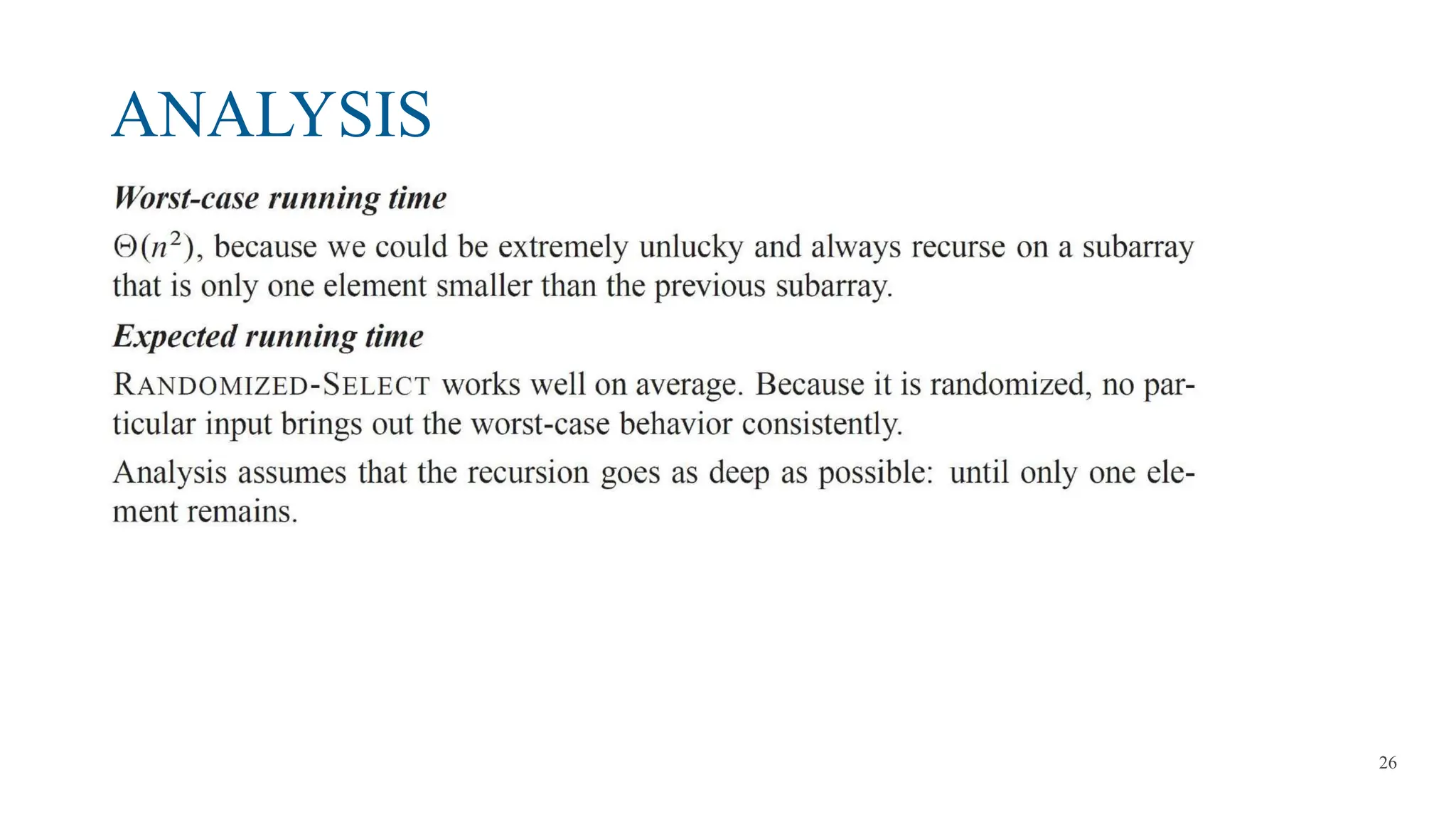 ANALYSIS

Worst-case running time

$\Theta(n^2)$, because we could be extremely unlucky and always recurse on a subarray that is only one element smaller than the previous subarray.

Expected running time

RANDOMIZED-SELECT works well on average. Because it is randomized, no particular input brings out the worst-case behavior consistently.

Analysis assumes that the recursion goes as deep as possible: until only one element remains.

26